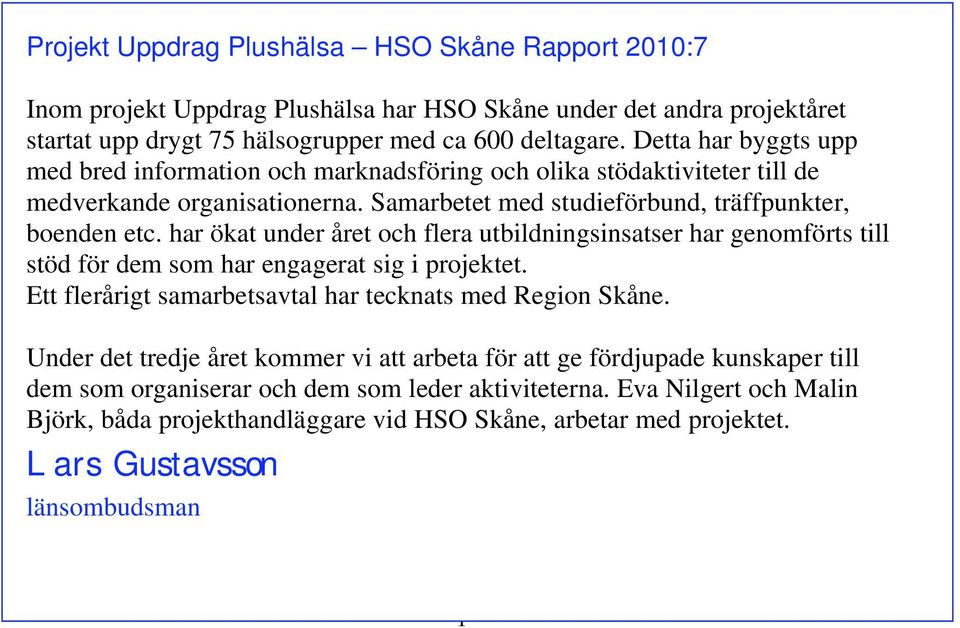 Projekt Uppdrag Plushälsa – HSO Skåne Rapport 2010:7

Inom projekt Uppdrag Plushälsa har HSO Skåne under det andra projektåret startat upp drygt 75 hälsogrupper med ca 600 deltagare. Detta har byggts upp med bred information och marknadsföring och olika stödaktiviteter till de medverkande organisationerna. Samarbetet med studieförbund, träffpunkter, boenden etc. har ökat under året och flera utbildningsinsatser har genomförts till stöd för dem som har engagerat sig i projektet.
Ett flerårigt samarbetsavtal har tecknats med Region Skåne.

Under det tredje året kommer vi att arbeta för att ge fördjupade kunskaper till dem som organiserar och dem som leder aktiviteterna. Eva Nilgert och Malin Björk, båda projekthandläggare vid HSO Skåne, arbetar med projektet.

Lars Gustavsson

länsombudsman